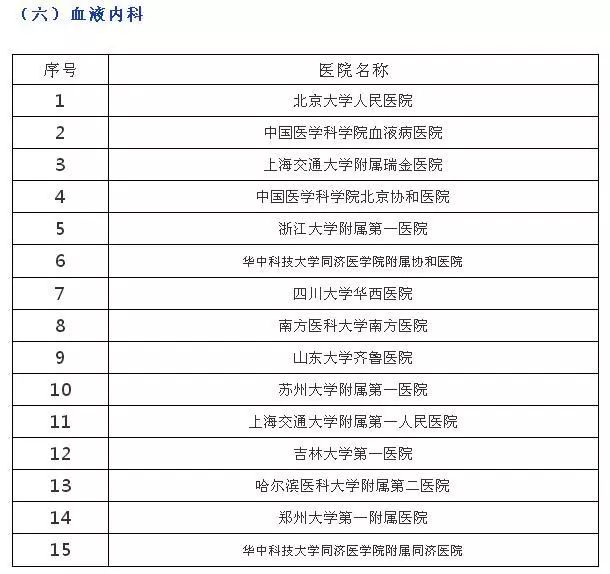 （六）血液内科

| 序号 | 医院名称 |
|---|---|
| 1 | 北京大学人民医院 |
| 2 | 中国医学科学院血液病医院 |
| 3 | 上海交通大学附属瑞金医院 |
| 4 | 中国医学科学院北京协和医院 |
| 5 | 浙江大学附属第一医院 |
| 6 | 华中科技大学同济医学院附属协和医院 |
| 7 | 四川大学华西医院 |
| 8 | 南方医科大学南方医院 |
| 9 | 山东大学齐鲁医院 |
| 10 | 苏州大学附属第一医院 |
| 11 | 上海交通大学附属第一人民医院 |
| 12 | 吉林大学第一医院 |
| 13 | 哈尔滨医科大学附属第二医院 |
| 14 | 郑州大学第一附属医院 |
| 15 | 华中科技大学同济医学院附属同济医院 |